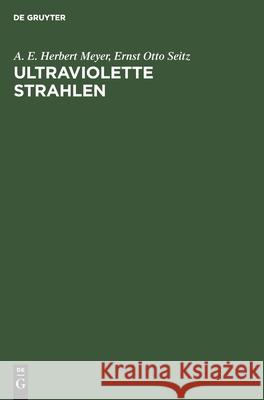 DE GRUYTER

A. E. Herbert Meyer, Ernst Otto Seitz
ULTRAVIOLETTE STRAHLEN

DE
G

Kraina Książek